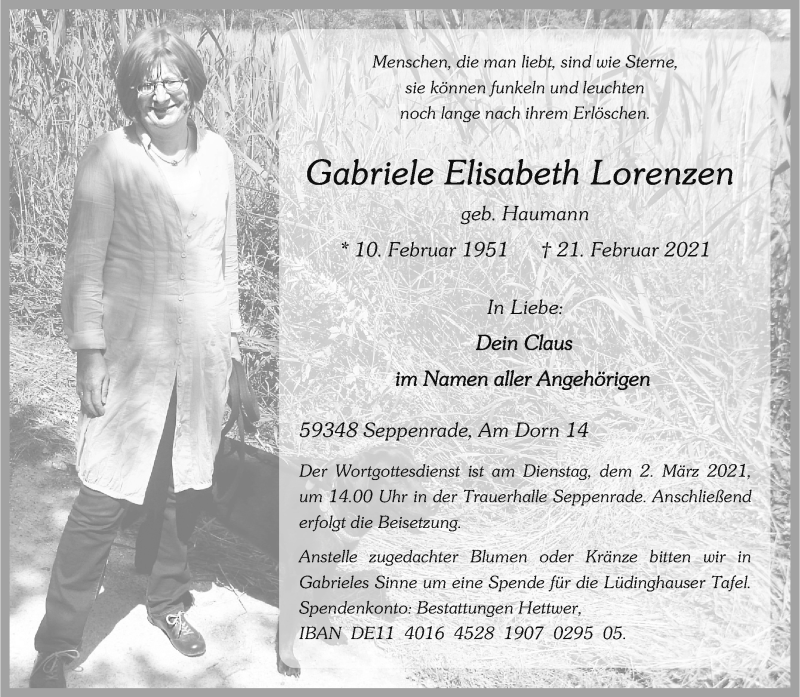 Menschen, die man liebt, sind wie Sterne,
sie können funkeln und leuchten
noch lange nach ihrem Erlöschen.

Gabriele Elisabeth Lorenzen

geb. Haumann

* 10. Februar 1951 † 21. Februar 2021

In Liebe:

Dein Claus

im Namen aller Angehörigen

59348 Seppenrade, Am Dorn 14

Der Wortgottesdienst ist am Dienstag, dem 2. März 2021, um 14.00 Uhr in der Trauerhalle Seppenrade. Anschließend erfolgt die Beisetzung.

Anstelle zugedachter Blumen oder Kränze bitten wir in Gabrieles Sinne um eine Spende für die Lüdinghauser Tafel.
Spendenkonto: Bestattungen Hettwer,
IBAN DE11 4016 4528 1907 0295 05.